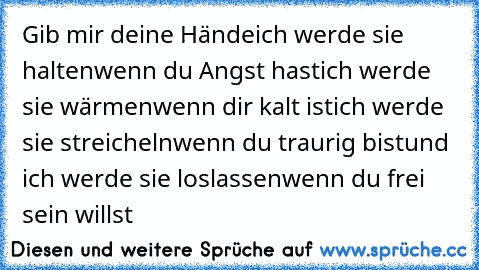 Gib mir deine Händeich werde sie haltenwenn du Angst hastich werde sie wärmenwenn dir kalt istich werde sie streichelnwenn du traurig bistund ich werde sie loslassenwenn du frei sein willst

Diesen und weitere Sprüche auf www.sprüche.cc